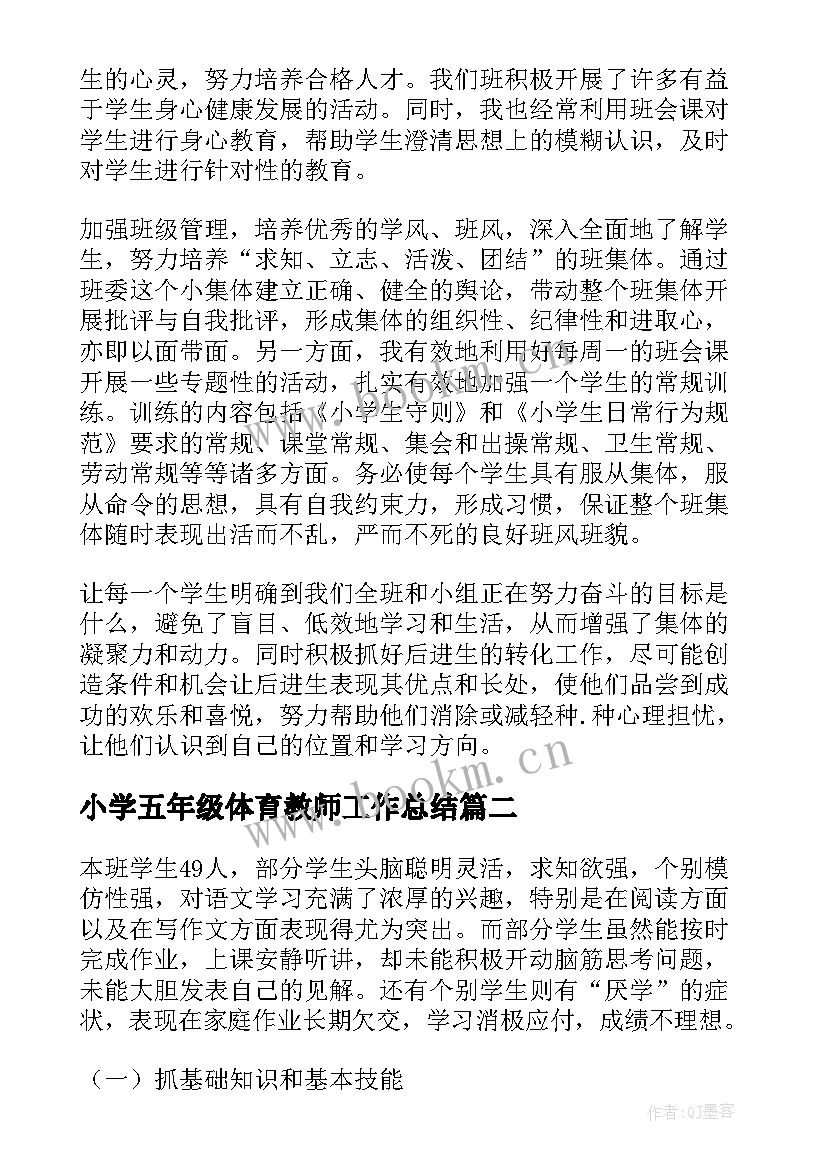 生的心灵，努力培养合格人才。我们班积极开展了许多有益于学生身心健康发展的活动。同时，我也经常利用班会课对学生进行身心教育，帮助学生澄清思想上的模糊认识，及时对学生进行针对性的教育。

加强班级管理，培养优秀的学风、班风，深入全面地了解学生，努力培养“求知、立志、活泼、团结”的班集体。通过班委这个小集体建立正确、健全的舆论，带动整个班集体开展批评与自我批评，形成集体的组织性、纪律性和进取心，亦即以面带面。另一方面，我有效地利用好每周一的班会课开展一些专题性的活动，扎实有效地加强一个学生的常规训练。训练的内容包括《小学生守则》和《小学生日常行为规范》要求的常规、课堂常规、集会和出操常规、卫生常规、劳动常规等等诸多方面。务必使每个学生具有服从集体，服从命令的思想，具有自我约束力，形成习惯，保证整个班集体随时表现出活而不乱，严而不死的良好班风班貌。

让每一个学生明确到我们全班和小组正在努力奋斗的目标是什么，避免了盲目、低效地学习和生活，从而增强了集体的凝聚力和动力。同时积极抓好后进生的转化工作，尽可能创造条件和机会让后进生表现其优点和长处，使他们品尝到成功的欢乐和喜悦，努力帮助他们消除或减轻种.种心理担忧，让他们认识到自己的位置和学习方向。

www.bookm.cn

小学五年级体育教师工作总结篇二

本班学生49人，部分学生头脑聪明灵活，求知欲强，个别模仿性强，对语文学习充满了浓厚的兴趣，特别是在阅读方面以及在写作文方面表现得尤为突出。而部分学生虽然能按时完成作业，上课安静听讲，却未能积极开动脑筋思考问题，未能大胆发表自己的见解。还有个别学生则有“厌学”的症状，表现在家庭作业长期欠交，学习消极应付，成绩不理想。

（一）抓基础知识和基本技能

作者:QJ墨客